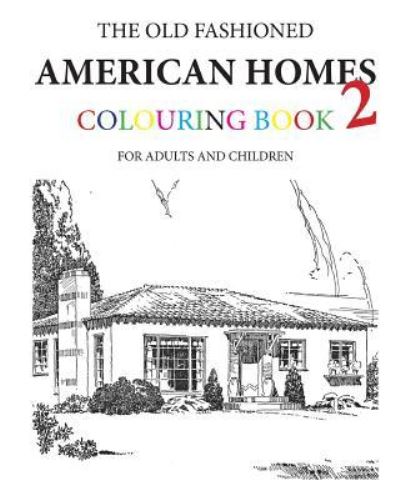 THE OLD FASHIONED
AMERICAN HOMES
COLOURING BOOK 2
FOR ADULTS AND CHILDREN